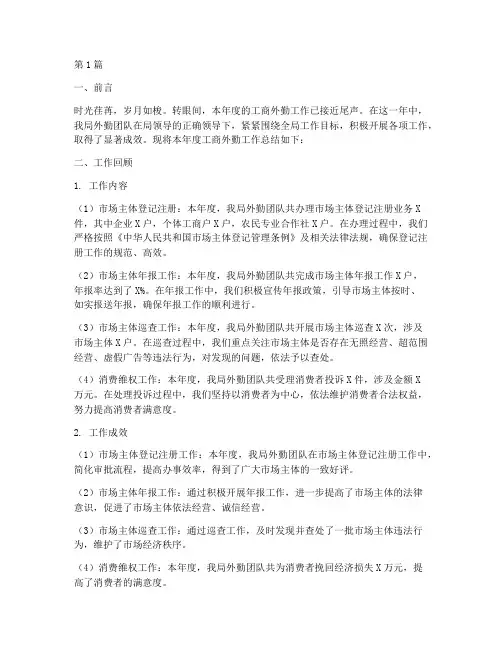 第1篇

一、前言

时光荏苒，岁月如梭。转眼间，本年度的工商外勤工作已接近尾声。在这一年中，我局外勤团队在局领导的正确领导下，紧紧围绕全局工作目标，积极开展各项工作，取得了显著成效。现将本年度工商外勤工作总结如下：

二、工作回顾

1. 工作内容

（1）市场主体登记注册：本年度，我局外勤团队共办理市场主体登记注册业务X件，其中企业X户，个体工商户X户，农民专业合作社X户。在办理过程中，我们严格按照《中华人民共和国市场主体登记管理条例》及相关法律法规，确保登记注册工作的规范、高效。

（2）市场主体年报工作：本年度，我局外勤团队共完成市场主体年报工作X户，年报率达到了X%。在年报工作中，我们积极宣传年报政策，引导市场主体按时、如实报送年报，确保年报工作的顺利进行。

（3）市场主体巡查工作：本年度，我局外勤团队共开展市场主体巡查X次，涉及市场主体X户。在巡查过程中，我们重点关注市场主体是否存在无照经营、超范围经营、虚假广告等违法行为，对发现的问题，依法予以查处。

（4）消费维权工作：本年度，我局外勤团队共受理消费者投诉X件，涉及金额X万元。在处理投诉过程中，我们坚持以消费者为中心，依法维护消费者合法权益，努力提高消费者满意度。

2. 工作成效

（1）市场主体登记注册工作：本年度，我局外勤团队在市场主体登记注册工作中，简化审批流程，提高办事效率，得到了广大市场主体的一致好评。

（2）市场主体年报工作：通过积极开展年报工作，进一步提高了市场主体的法律意识，促进了市场主体依法经营、诚信经营。

（3）市场主体巡查工作：通过巡查工作，及时发现并查处了一批市场主体违法行为，维护了市场经济秩序。

（4）消费维权工作：本年度，我局外勤团队共为消费者挽回经济损失X万元，提高了消费者的满意度。